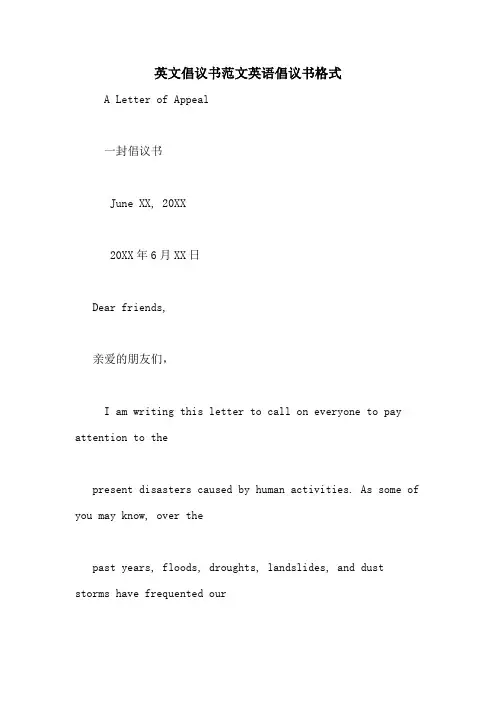 英文倡议书范文英语倡议书格式

A Letter of Appeal

一封倡议书

June XX, 20XX

20XX年6月XX日

Dear friends,

亲爱的朋友们，

I am writing this letter to call on everyone to pay attention to the

present disasters caused by human activities. As some of you may know, over the

past years, floods, droughts, landslides, and dust storms have frequented our